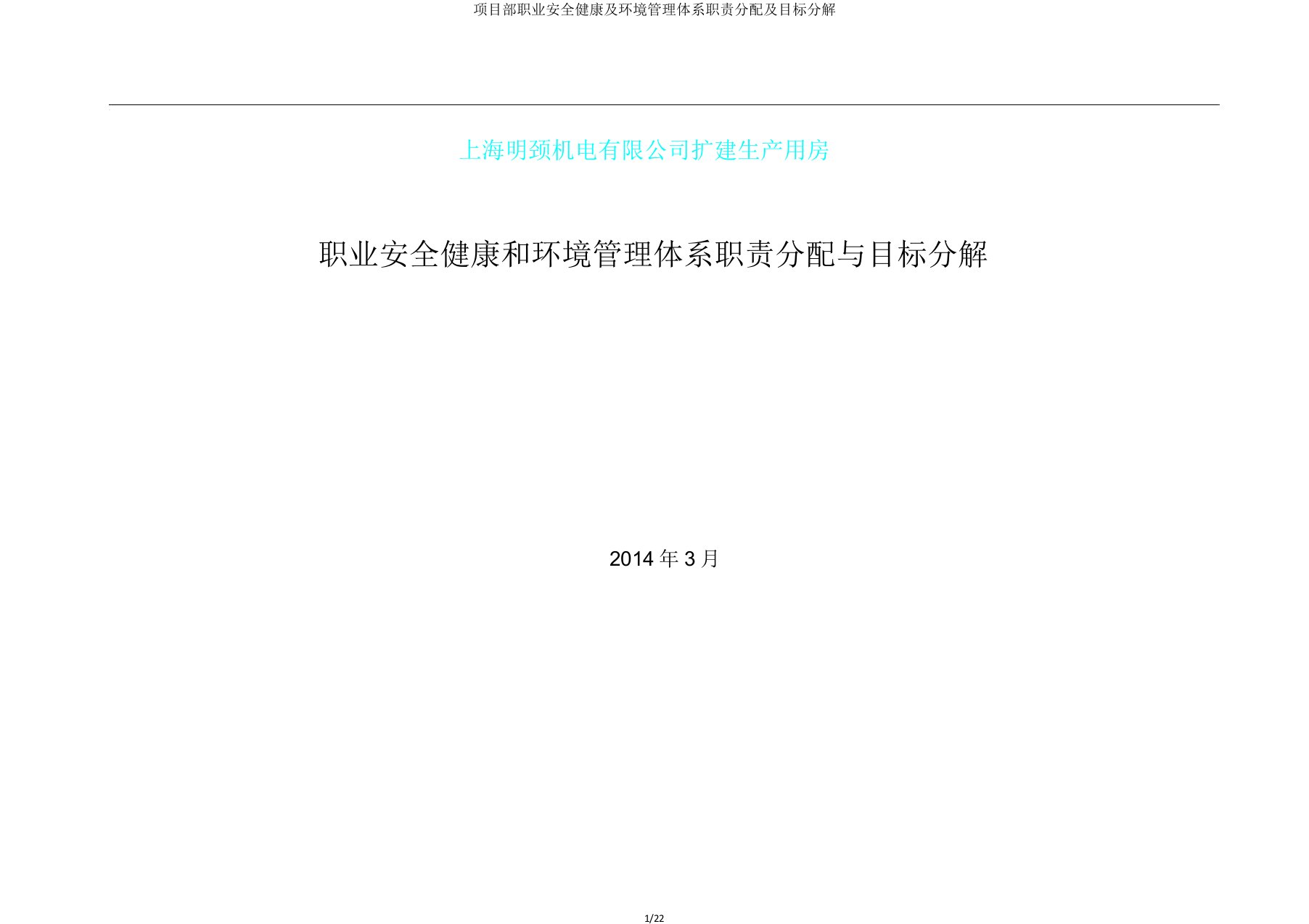 项目部职业安全健康及环境管理体系职责分配及目标分解

上海明颈机电有限公司扩建生产用房

职业安全健康和环境管理体系职责分配与目标分解

2014 年 3 月

1/22